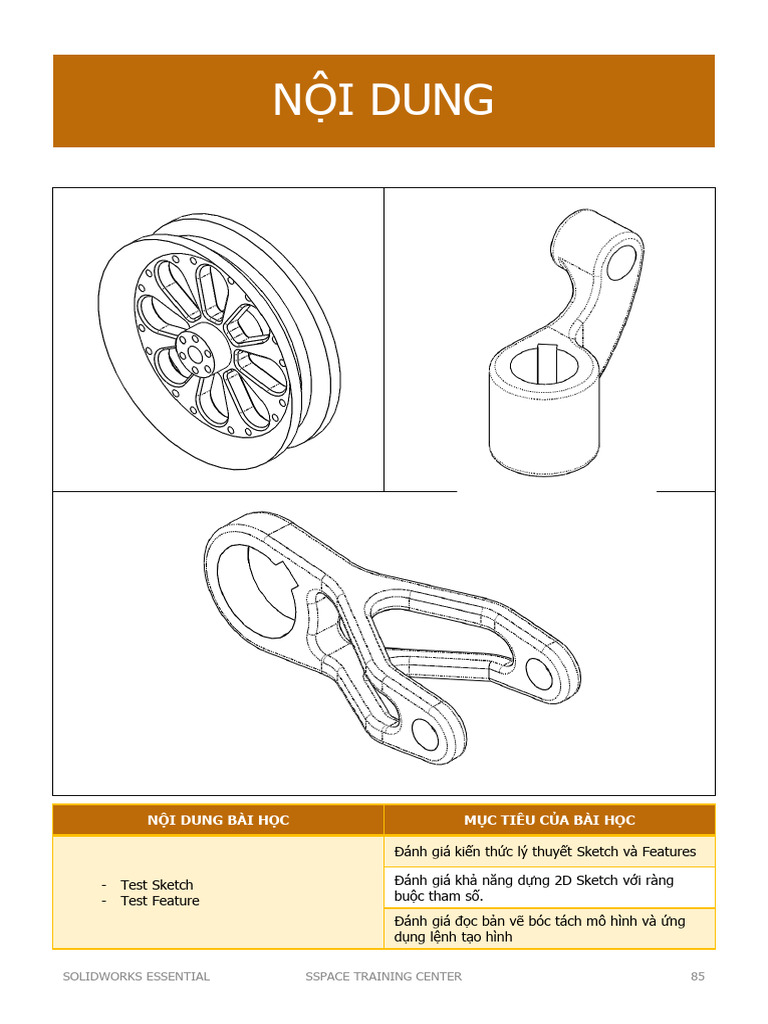 NỘI DUNG

| NỘI DUNG BÀI HỌC | MỤC TIÊU CỦA BÀI HỌC |
|---|---|
| - Test Sketch - Test Feature | Đánh giá kiến thức lý thuyết Sketch và Features |
| | Đánh giá khả năng dựng 2D Sketch với ràng buộc tham số. |
| | Đánh giá đọc bản vẽ bóc tách mô hình và ứng dụng lệnh tạo hình |

SOLIDWORKS ESSENTIAL SSPACE TRAINING CENTER 85